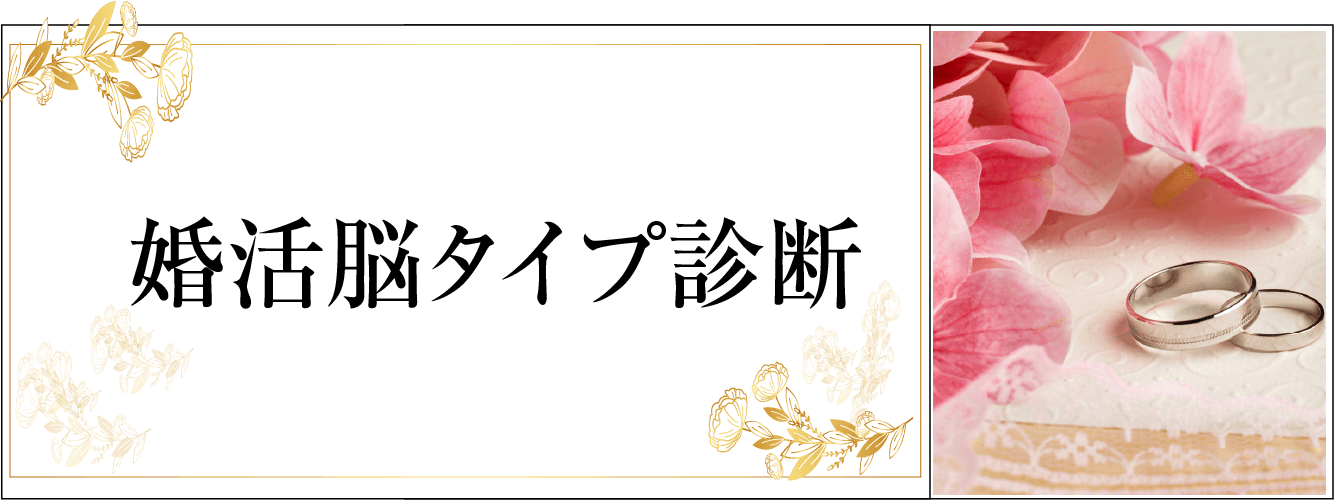 婚活脳タイプ診断